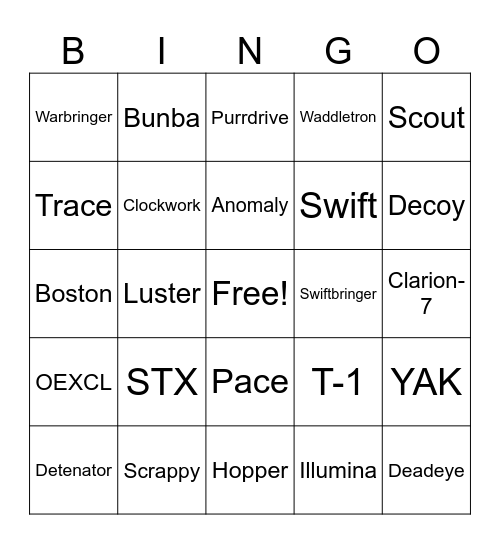 | B | I | N | G | O |
|---|---|---|---|---|
| Warbringer | Bunba | Purrdrive | Waddletron | Scout |
| Trace | Clockwork | Anomaly | Swift | Decoy |
| Boston | Luster | Free! | Swiftbringer | Clarion-7 |
| OEXCL | STX | Pace | T-1 | YAK |
| Detenator | Scrappy | Hopper | Illumina | Deadeye |